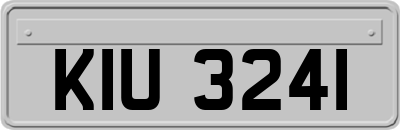 KIU 3241